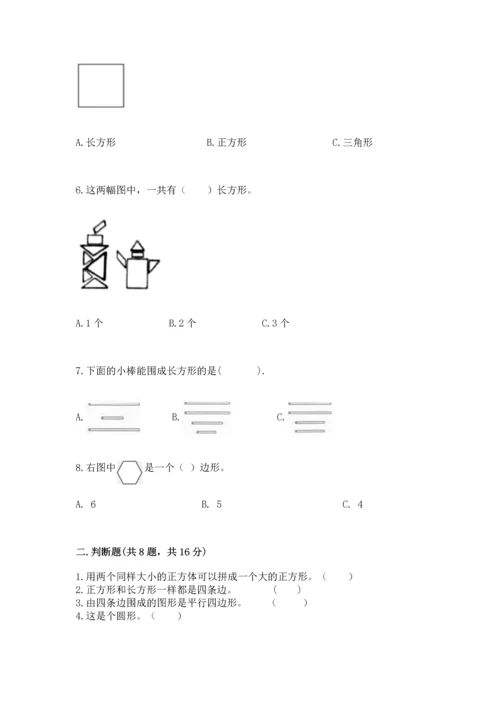 A. 长方形　　B. 正方形　　C. 三角形

6. 这两幅图中，一共有（　　）长方形。

A. 1 个　　B. 2 个　　C. 3 个

7. 下面的小棒能围成长方形的是(　　　).

A.　　B.　　C.

8. 右图中　是一个（ ）边形。

A. 6　　B. 5　　C. 4

二. 判断题(共 8 题，共 16 分)

1. 用两个同样大小的正方体可以拼成一个大的正方形。（　　）
2. 正方形和长方形一样都是四条边。　　（　　）
3. 由四条边围成的图形是平行四边形。　　（　　）
4. 这是个圆形。（　　）